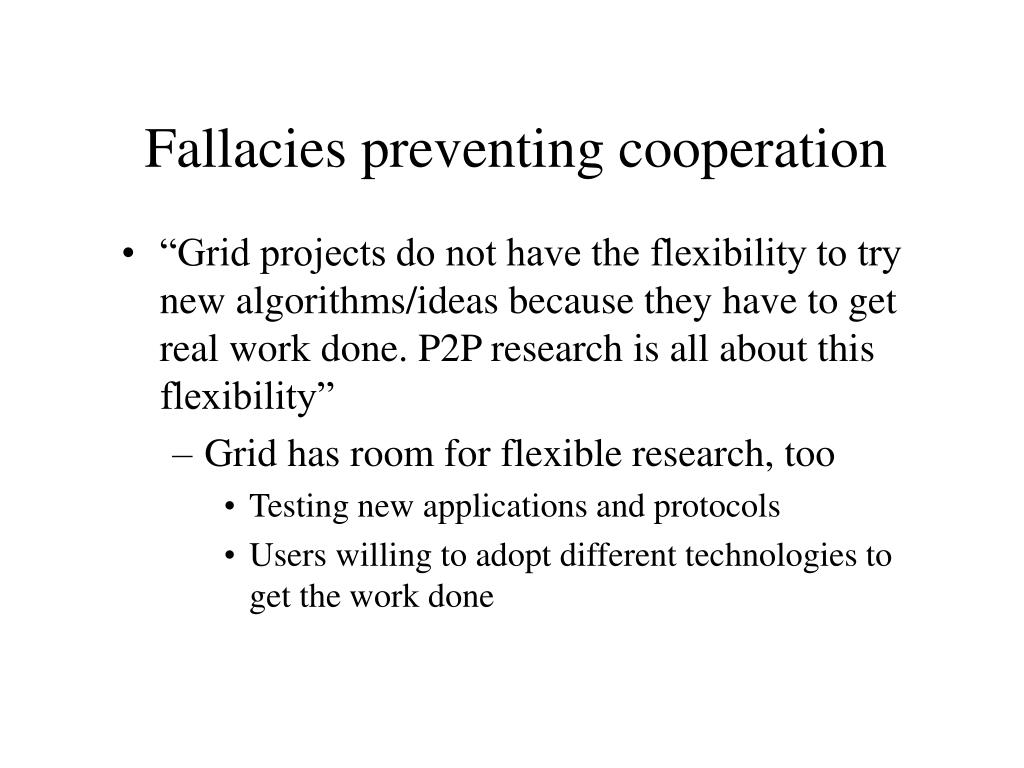 Fallacies preventing cooperation

• “Grid projects do not have the flexibility to try new algorithms/ideas because they have to get real work done. P2P research is all about this flexibility”

– Grid has room for flexible research, too

• Testing new applications and protocols

• Users willing to adopt different technologies to get the work done